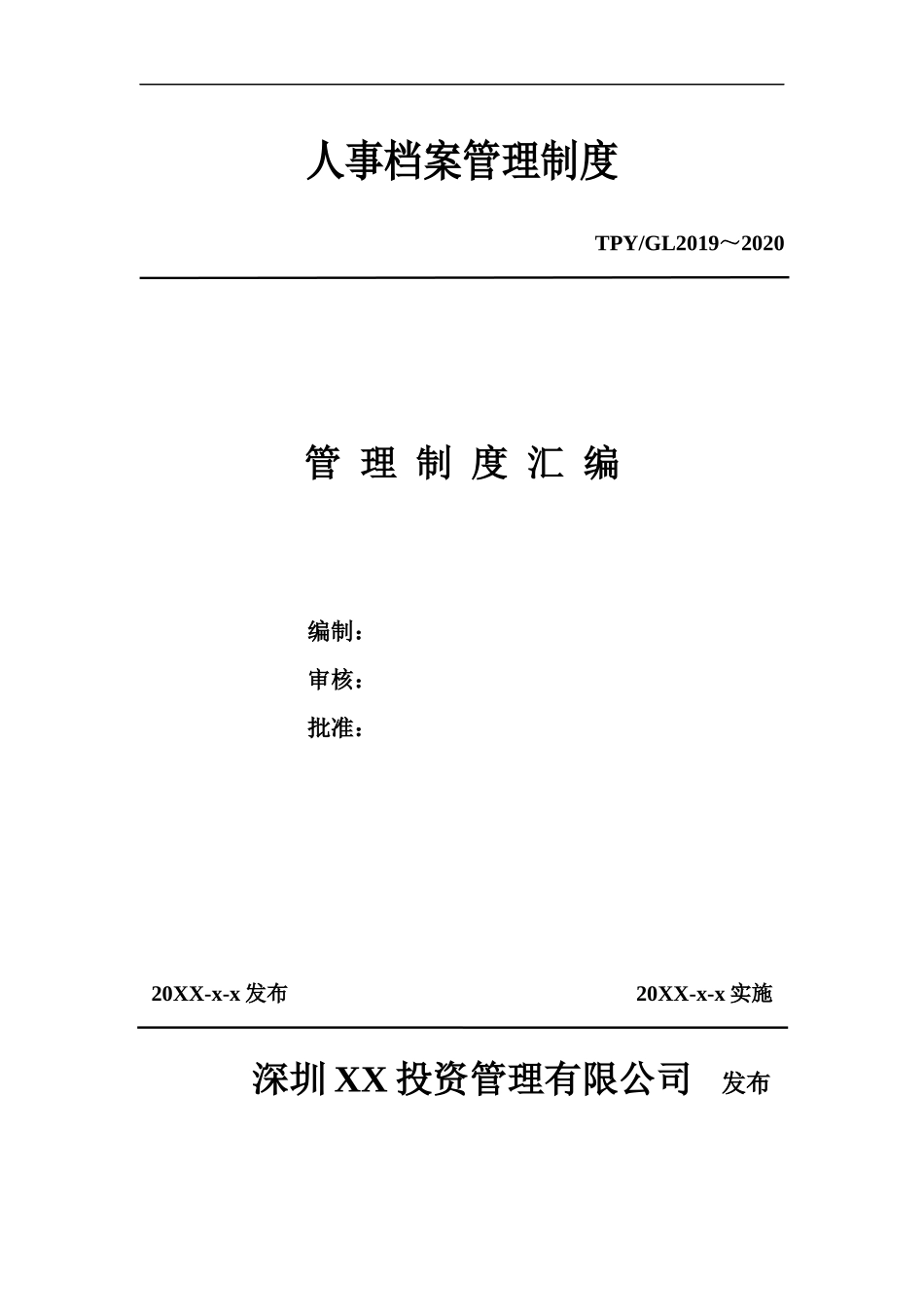 人事档案管理制度

TPY/GL2019～2020

管 理 制 度 汇 编

编制：

审核：

批准：

20XX-x-x 发布

20XX-x-x 实施

深圳 XX 投资管理有限公司 发布